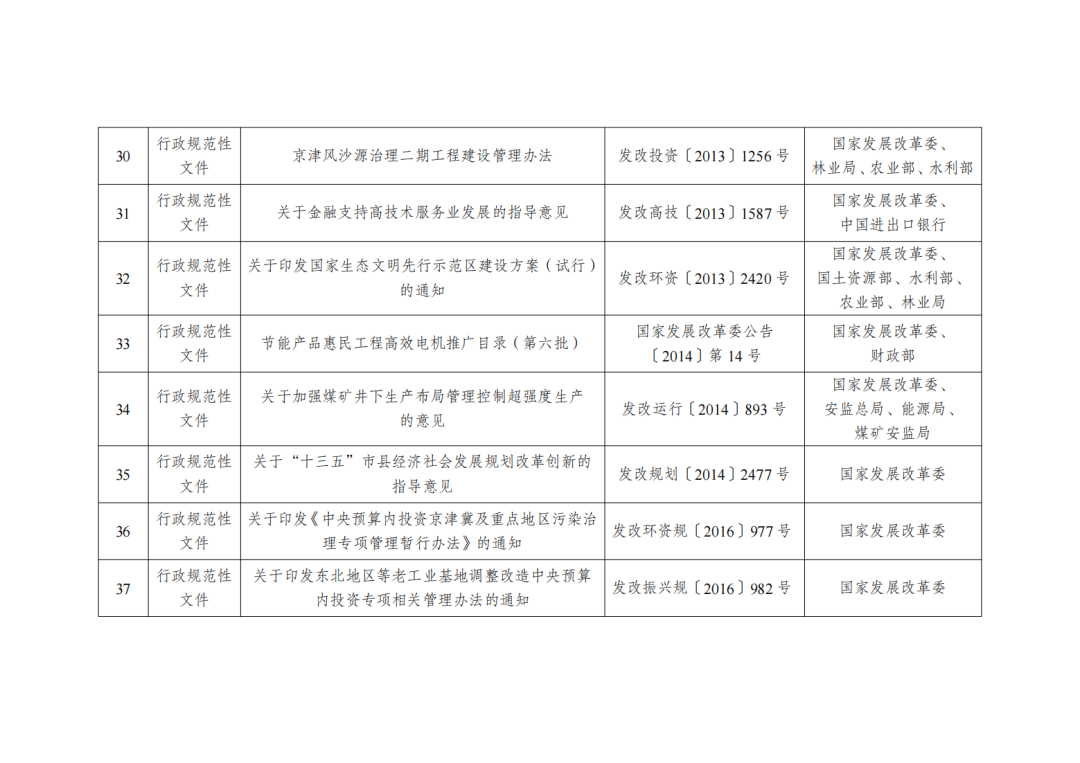 | 30 | 行政规范性文件 | 京津风沙源治理二期工程建设管理办法 | 发改投资〔2013〕1256号 | 国家发展改革委、林业局、农业部、水利部 |
|---|---|---|---|---|
| 31 | 行政规范性文件 | 关于金融支持高技术服务业发展的指导意见 | 发改高技〔2013〕1587号 | 国家发展改革委、中国进出口银行 |
| 32 | 行政规范性文件 | 关于印发国家生态文明先行示范区建设方案（试行）的通知 | 发改环资〔2013〕2420号 | 国家发展改革委、国土资源部、水利部、农业部、林业局 |
| 33 | 行政规范性文件 | 节能产品惠民工程高效电机推广目录（第六批） | 国家发展改革委公告〔2014〕第14号 | 国家发展改革委、财政部 |
| 34 | 行政规范性文件 | 关于加强煤矿井下生产布局管理控制超强度生产的意见 | 发改运行〔2014〕893号 | 国家发展改革委、安监总局、能源局、煤矿安监局 |
| 35 | 行政规范性文件 | 关于“十三五”市县经济社会发展规划改革创新的指导意见 | 发改规划〔2014〕2477号 | 国家发展改革委 |
| 36 | 行政规范性文件 | 关于印发《中央预算内投资京津冀及重点地区污染治理专项管理暂行办法》的通知 | 发改环资规〔2016〕977号 | 国家发展改革委 |
| 37 | 行政规范性文件 | 关于印发东北地区等老工业基地调整改造中央预算内投资专项相关管理办法的通知 | 发改振兴规〔2016〕982号 | 国家发展改革委 |